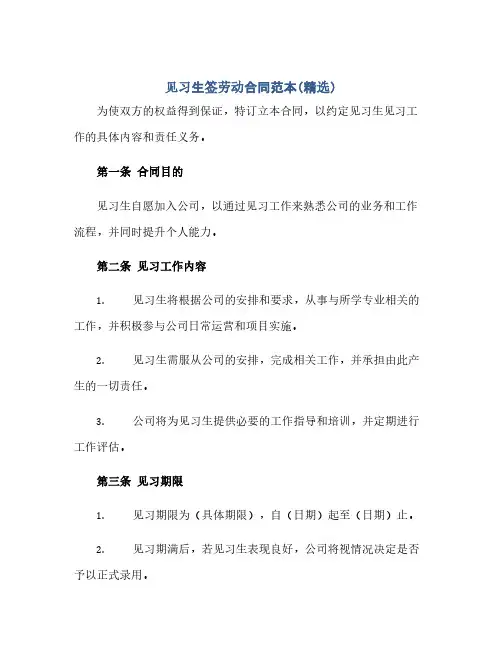 见习生签劳动合同范本(精选)

为使双方的权益得到保证，特订立本合同，以约定见习生见习工作的具体内容和责任义务。

第一条 合同目的

见习生自愿加入公司，以通过见习工作来熟悉公司的业务和工作流程，并同时提升个人能力。

第二条 见习工作内容

1. 见习生将根据公司的安排和要求，从事与所学专业相关的工作，并积极参与公司日常运营和项目实施。

2. 见习生需服从公司的安排，完成相关工作，并承担由此产生的一切责任。

3. 公司将为见习生提供必要的工作指导和培训，并定期进行工作评估。

第三条 见习期限

1. 见习期限为（具体期限），自（日期）起至（日期）止。

2. 见习期满后，若见习生表现良好，公司将视情况决定是否予以正式录用。